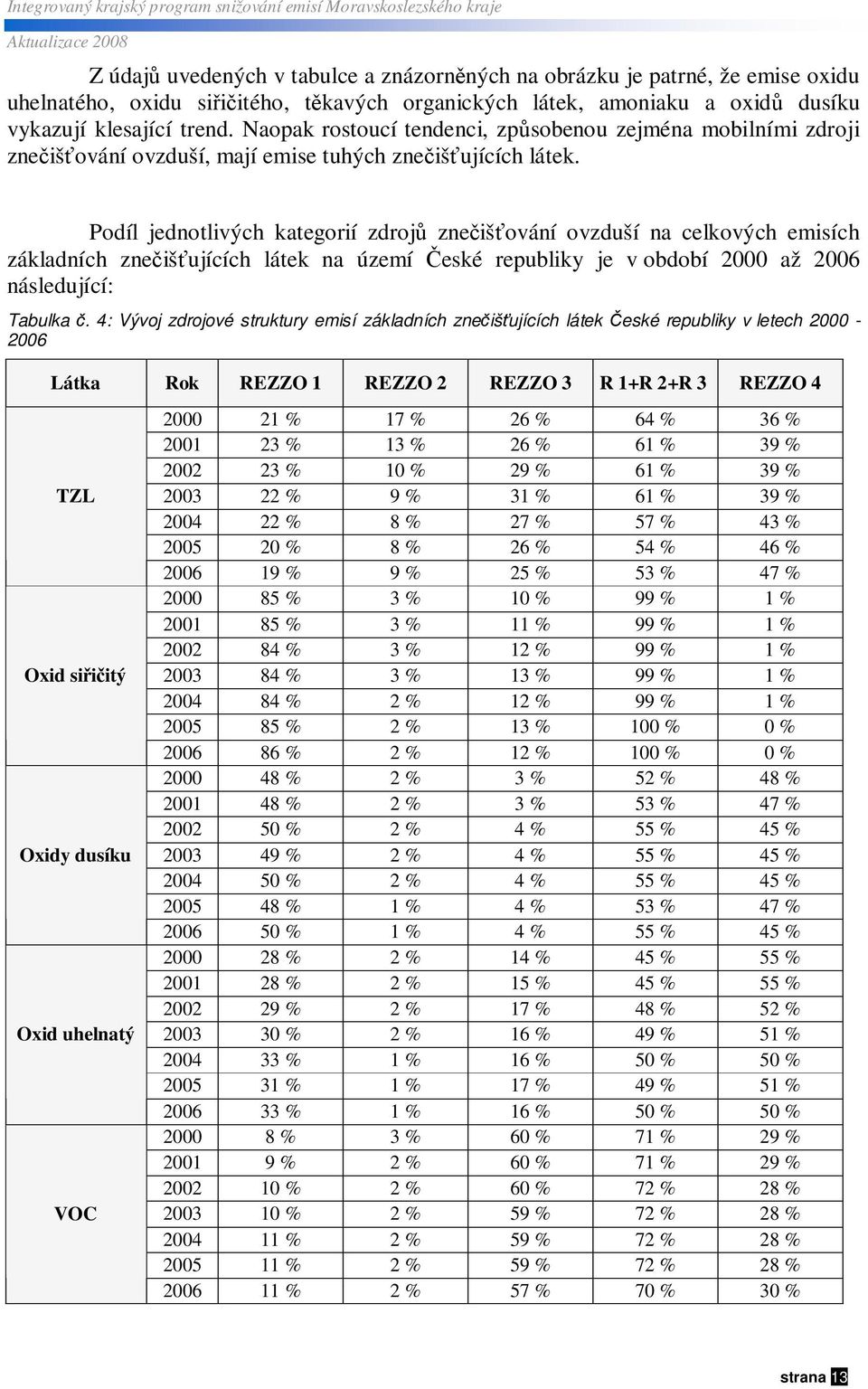 Integrovaný krajský program snižování emisí Moravskoslezského kraje

Aktualizace 2008

Z údajů uvedených v tabulce a znázorněných na obrázku je patrné, že emise oxidu uhelnatého, oxidu siřičitého, těkavých organických látek, amoniaku a oxidů dusíku vykazují klesající trend. Naopak rostoucí tendenci, způsobenou zejména mobilními zdroji znečišťování ovzduší, mají emise tuhých znečišťujících látek.

Podíl jednotlivých kategorií zdrojů znečišťování ovzduší na celkových emisích základních znečišťujících látek na území České republiky je v období 2000 až 2006 následující:

Tabulka č. 4: Vývoj zdrojové struktury emisí základních znečišťujících látek České republiky v letech 2000 - 2006

| Látka | Rok | REZZO 1 | REZZO 2 | REZZO 3 | R 1+R 2+R 3 | REZZO 4 |
|---|---|---|---|---|---|---|
| TZL | 2000 | 21 % | 17 % | 26 % | 64 % | 36 % |
| | 2001 | 23 % | 13 % | 26 % | 61 % | 39 % |
| | 2002 | 23 % | 10 % | 29 % | 61 % | 39 % |
| | 2003 | 22 % | 9 % | 31 % | 61 % | 39 % |
| | 2004 | 22 % | 8 % | 27 % | 57 % | 43 % |
| | 2005 | 20 % | 8 % | 26 % | 54 % | 46 % |
| | 2006 | 19 % | 9 % | 25 % | 53 % | 47 % |
| Oxid siřičitý | 2000 | 85 % | 3 % | 10 % | 99 % | 1 % |
| | 2001 | 85 % | 3 % | 11 % | 99 % | 1 % |
| | 2002 | 84 % | 3 % | 12 % | 99 % | 1 % |
| | 2003 | 84 % | 3 % | 13 % | 99 % | 1 % |
| | 2004 | 84 % | 2 % | 12 % | 99 % | 1 % |
| | 2005 | 85 % | 2 % | 13 % | 100 % | 0 % |
| | 2006 | 86 % | 2 % | 12 % | 100 % | 0 % |
| Oxidy dusíku | 2000 | 48 % | 2 % | 3 % | 52 % | 48 % |
| | 2001 | 48 % | 2 % | 3 % | 53 % | 47 % |
| | 2002 | 50 % | 2 % | 4 % | 55 % | 45 % |
| | 2003 | 49 % | 2 % | 4 % | 55 % | 45 % |
| | 2004 | 50 % | 2 % | 4 % | 55 % | 45 % |
| | 2005 | 48 % | 1 % | 4 % | 53 % | 47 % |
| | 2006 | 50 % | 1 % | 4 % | 55 % | 45 % |
| Oxid uhelnatý | 2000 | 28 % | 2 % | 14 % | 45 % | 55 % |
| | 2001 | 28 % | 2 % | 15 % | 45 % | 55 % |
| | 2002 | 29 % | 2 % | 17 % | 48 % | 52 % |
| | 2003 | 30 % | 2 % | 16 % | 49 % | 51 % |
| | 2004 | 33 % | 1 % | 16 % | 50 % | 50 % |
| | 2005 | 31 % | 1 % | 17 % | 49 % | 51 % |
| | 2006 | 33 % | 1 % | 16 % | 50 % | 50 % |
| VOC | 2000 | 8 % | 3 % | 60 % | 71 % | 29 % |
| | 2001 | 9 % | 2 % | 60 % | 71 % | 29 % |
| | 2002 | 10 % | 2 % | 60 % | 72 % | 28 % |
| | 2003 | 10 % | 2 % | 59 % | 72 % | 28 % |
| | 2004 | 11 % | 2 % | 59 % | 72 % | 28 % |
| | 2005 | 11 % | 2 % | 59 % | 72 % | 28 % |
| | 2006 | 11 % | 2 % | 57 % | 70 % | 30 % |

strana 13